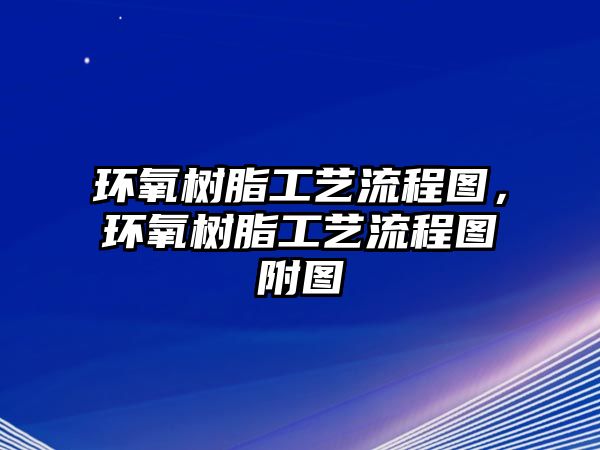 环氧树脂工艺流程图，环氧树脂工艺流程图附图